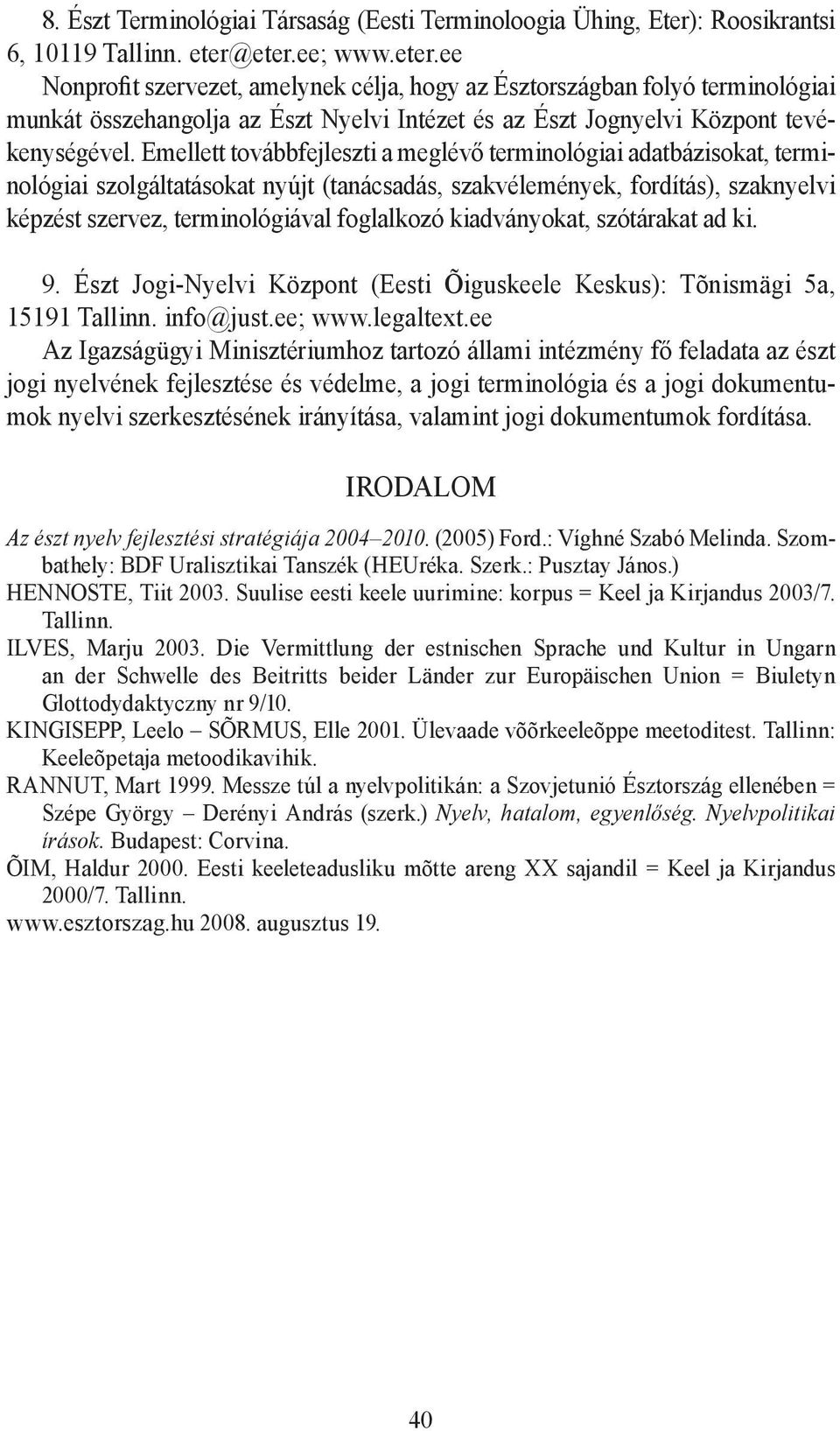 8. Észt Terminológiai Társaság (Eesti Terminoloogia Ühing, Eter): Roosikrantsi 6, 10119 Tallinn. eter@eter.ee; www.eter.ee
Nonprofit szervezet, amelynek célja, hogy az Észtországban folyó terminológiai munkát összehangolja az Észt Nyelvi Intézet és az Észt Jognyelvi Központ tevékenységével. Emellett továbbfejleszti a meglévő terminológiai adatbázisokat, terminológiai szolgáltatásokat nyújt (tanácsadás, szakvélemények, fordítás), szaknyelvi képzést szervez, terminológiával foglalkozó kiadványokat, szótárakat ad ki.

9. Észt Jogi-Nyelvi Központ (Eesti Õiguskeele Keskus): Tõnismägi 5a, 15191 Tallinn. info@just.ee; www.legaltext.ee
Az Igazságügyi Minisztériumhoz tartozó állami intézmény fő feladata az észt jogi nyelvének fejlesztése és védelme, a jogi terminológia és a jogi dokumentumok nyelvi szerkesztésének irányítása, valamint jogi dokumentumok fordítása.

IRODALOM

Az észt nyelv fejlesztési stratégiája 2004–2010. (2005) Ford.: Víghné Szabó Melinda. Szombathely: BDF Uralisztikai Tanszék (HEUréka. Szerk.: Pusztay János.)
HENNOSTE, Tiit 2003. Suulise eesti keele uurimine: korpus = Keel ja Kirjandus 2003/7. Tallinn.
ILVES, Marju 2003. Die Vermittlung der estnischen Sprache und Kultur in Ungarn an der Schwelle des Beitritts beider Länder zur Europäischen Union = Biuletyn Glottodydaktyczny nr 9/10.
KINGISEPP, Leelo – SÕRMUS, Elle 2001. Ülevaade võõrkeeleõppe meetoditest. Tallinn: Keeleõpetaja metoodikavihik.
RANNUT, Mart 1999. Messze túl a nyelvpolitikán: a Szovjetunió Észtország ellenében = Szépe György – Derényi András (szerk.) Nyelv, hatalom, egyenlőség. Nyelvpolitikai írások. Budapest: Corvina.
ÕIM, Haldur 2000. Eesti keeleteadusliku mõtte areng XX sajandil = Keel ja Kirjandus 2000/7. Tallinn.
www.esztorszag.hu 2008. augusztus 19.

40